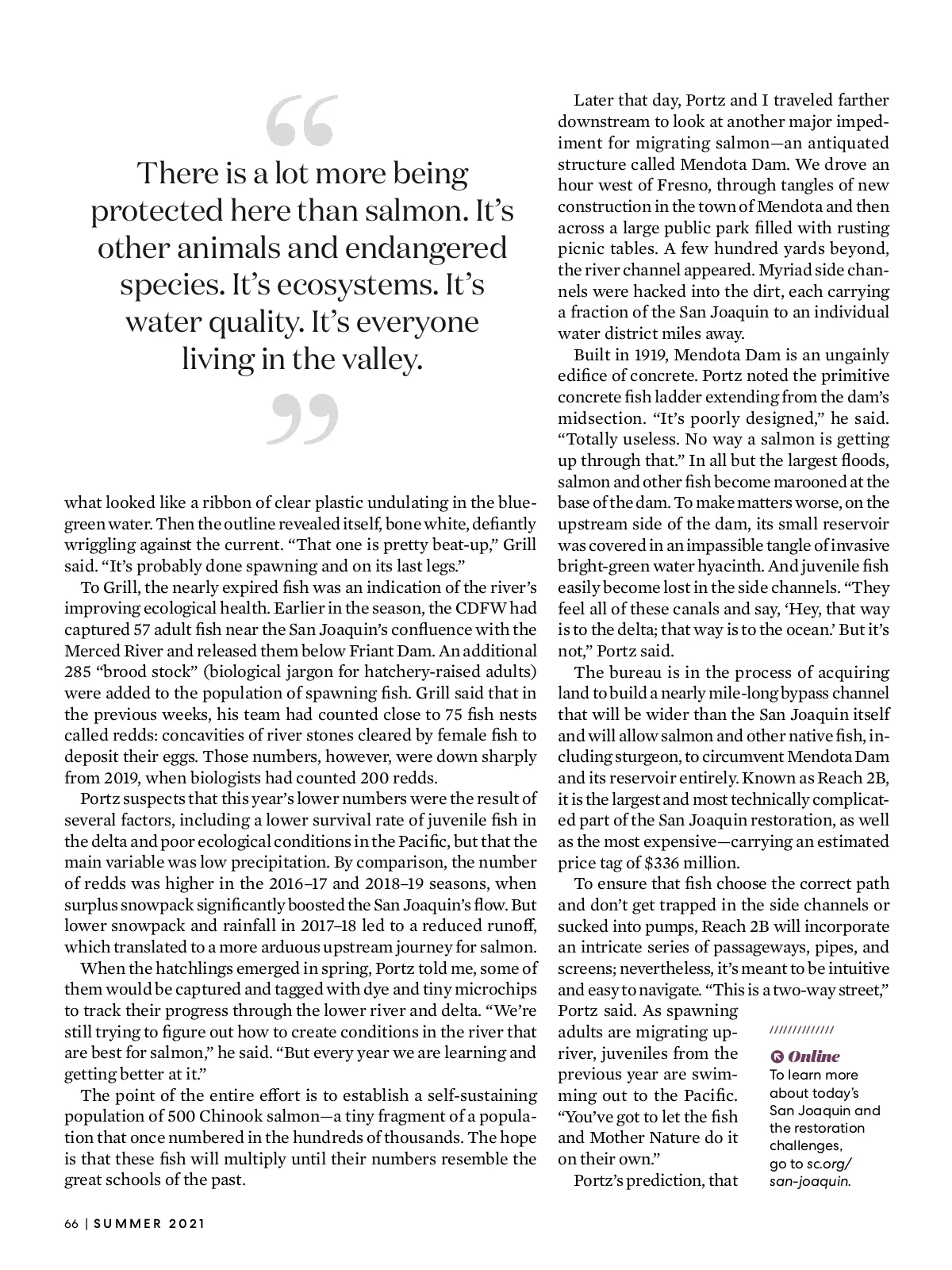 “

There is a lot more being protected here than salmon. It’s other animals and endangered species. It’s ecosystems. It’s water quality. It’s everyone living in the valley.

”

what looked like a ribbon of clear plastic undulating in the blue-green water. Then the outline revealed itself, bone white, defiantly wriggling against the current. “That one is pretty beat-up,” Grill said. “It’s probably done spawning and on its last legs.”

To Grill, the nearly expired fish was an indication of the river’s improving ecological health. Earlier in the season, the CDFW had captured 57 adult fish near the San Joaquin’s confluence with the Merced River and released them below Friant Dam. An additional 285 “brood stock” (biological jargon for hatchery-raised adults) were added to the population of spawning fish. Grill said that in the previous weeks, his team had counted close to 75 fish nests called redds: concavities of river stones cleared by female fish to deposit their eggs. Those numbers, however, were down sharply from 2019, when biologists had counted 200 redds.

Portz suspects that this year’s lower numbers were the result of several factors, including a lower survival rate of juvenile fish in the delta and poor ecological conditions in the Pacific, but that the main variable was low precipitation. By comparison, the number of redds was higher in the 2016–17 and 2018–19 seasons, when surplus snowpack significantly boosted the San Joaquin’s flow. But lower snowpack and rainfall in 2017–18 led to a reduced runoff, which translated to a more arduous upstream journey for salmon.

When the hatchlings emerged in spring, Portz told me, some of them would be captured and tagged with dye and tiny microchips to track their progress through the lower river and delta. “We’re still trying to figure out how to create conditions in the river that are best for salmon,” he said. “But every year we are learning and getting better at it.”

The point of the entire effort is to establish a self-sustaining population of 500 Chinook salmon—a tiny fragment of a population that once numbered in the hundreds of thousands. The hope is that these fish will multiply until their numbers resemble the great schools of the past.

Later that day, Portz and I traveled farther downstream to look at another major impediment for migrating salmon—an antiquated structure called Mendota Dam. We drove an hour west of Fresno, through tangles of new construction in the town of Mendota and then across a large public park filled with rusting picnic tables. A few hundred yards beyond, the river channel appeared. Myriad side channels were hacked into the dirt, each carrying a fraction of the San Joaquin to an individual water district miles away.

Built in 1919, Mendota Dam is an ungainly edifice of concrete. Portz noted the primitive concrete fish ladder extending from the dam’s midsection. “It’s poorly designed,” he said. “Totally useless. No way a salmon is getting up through that.” In all but the largest floods, salmon and other fish become marooned at the base of the dam. To make matters worse, on the upstream side of the dam, its small reservoir was covered in an impassible tangle of invasive bright-green water hyacinth. And juvenile fish easily become lost in the side channels. “They feel all of these canals and say, ‘Hey, that way is to the delta; that way is to the ocean.’ But it’s not,” Portz said.

The bureau is in the process of acquiring land to build a nearly mile-long bypass channel that will be wider than the San Joaquin itself and will allow salmon and other native fish, including sturgeon, to circumvent Mendota Dam and its reservoir entirely. Known as Reach 2B, it is the largest and most technically complicated part of the San Joaquin restoration, as well as the most expensive—carrying an estimated price tag of $336 million.

To ensure that fish choose the correct path and don’t get trapped in the side channels or sucked into pumps, Reach 2B will incorporate an intricate series of passageways, pipes, and screens; nevertheless, it’s meant to be intuitive and easy to navigate. “This is a two-way street,” Portz said. As spawning adults are migrating upriver, juveniles from the previous year are swimming out to the Pacific. “You’ve got to let the fish and Mother Nature do it on their own.”

Portz’s prediction, that

Online
To learn more about today’s San Joaquin and the restoration challenges, go to sc.org/san-joaquin.

66 | SUMMER 2021